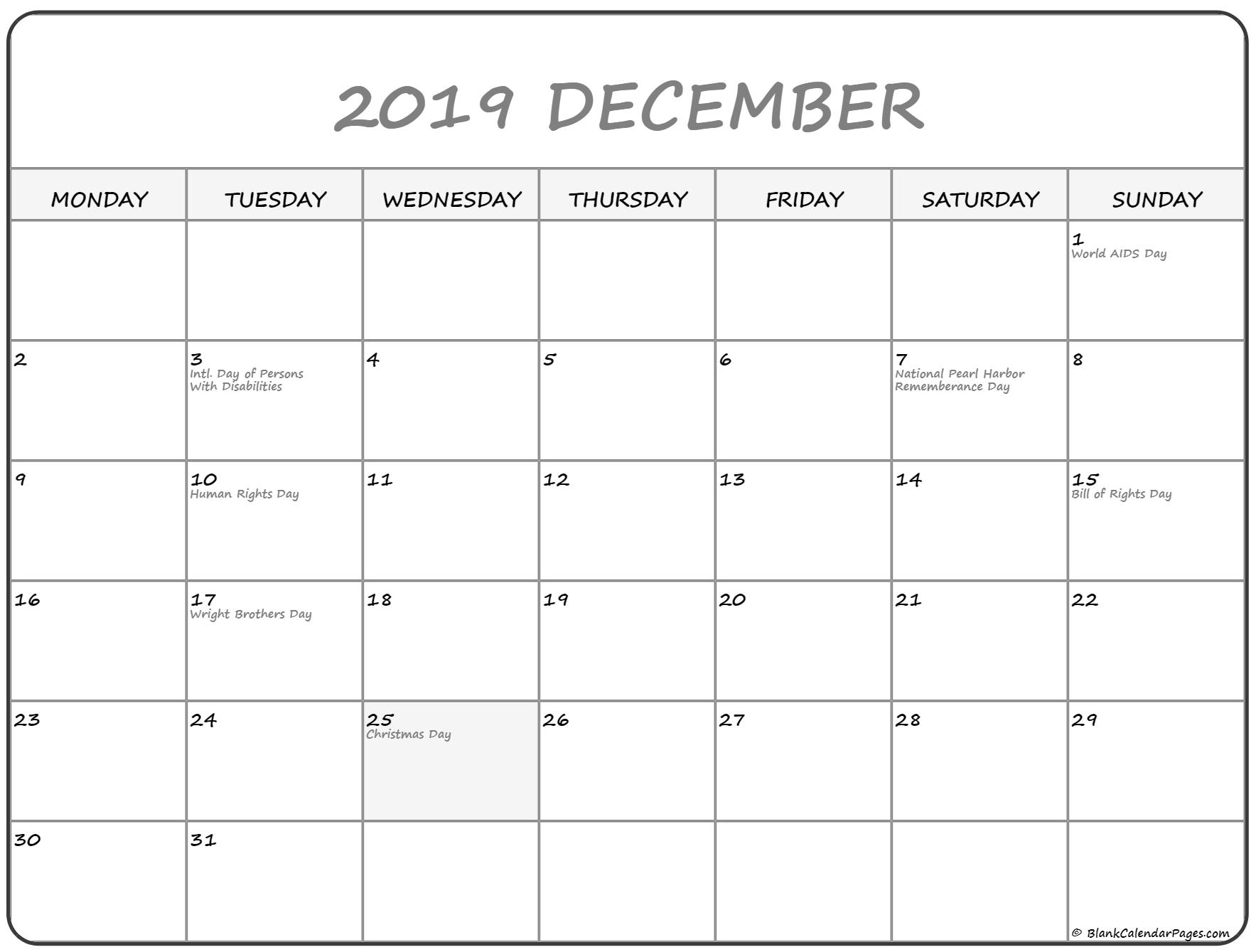 2019 DECEMBER

| MONDAY | TUESDAY | WEDNESDAY | THURSDAY | FRIDAY | SATURDAY | SUNDAY |
|---|---|---|---|---|---|---|
| | | | | | | 1 World AIDS Day |
| 2 | 3 Intl. Day of Persons With Disabilities | 4 | 5 | 6 | 7 National Pearl Harbor Rememberance Day | 8 |
| 9 | 10 Human Rights Day | 11 | 12 | 13 | 14 | 15 Bill of Rights Day |
| 16 | 17 Wright Brothers Day | 18 | 19 | 20 | 21 | 22 |
| 23 | 24 | 25 Christmas Day | 26 | 27 | 28 | 29 |
| 30 | 31 | | | | | |

© BlankCalendarPages.com